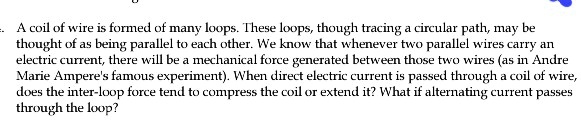 A coil of wire is formed of many loops. These loops, though tracing a circular path, may be thought of as being parallel to each other. We know that whenever two parallel wires carry an electric current, there will be a mechanical force generated between those two wires (as in Andre Marie Ampere's famous experiment). When direct electric current is passed through a coil of wire, does the inter-loop force tend to compress the coil or extend it? What if alternating current passes through the loop?